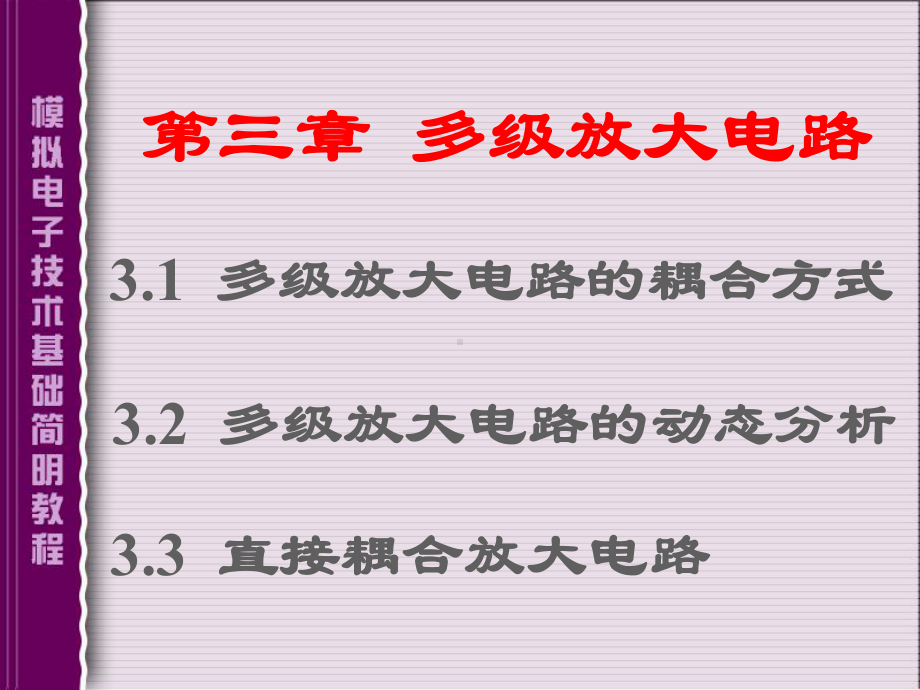 模拟电子技术基础简明教程

第三章 多级放大电路

3.1 多级放大电路的耦合方式

3.2 多级放大电路的动态分析

3.3 直接耦合放大电路